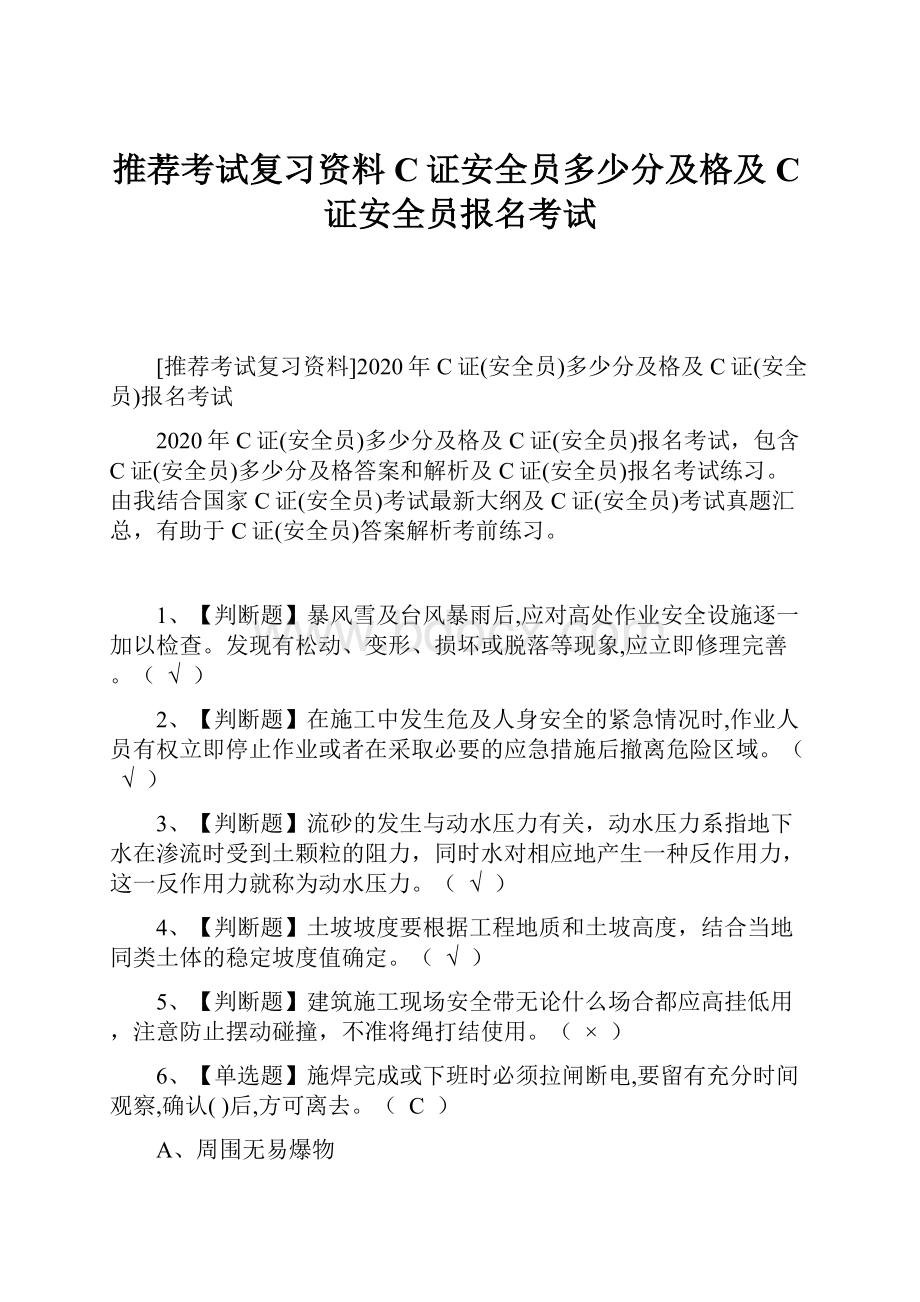 推荐考试复习资料 C 证安全员多少分及格及 C 证安全员报名考试

[推荐考试复习资料]2020 年 C 证(安全员)多少分及格及 C 证(安全员)报名考试

2020 年 C 证(安全员)多少分及格及 C 证(安全员)报名考试，包含 C 证(安全员)多少分及格答案和解析及 C 证(安全员)报名考试练习。由我结合国家 C 证(安全员)考试最新大纲及 C 证(安全员)考试真题汇总，有助于 C 证(安全员)答案解析考前练习。

1、【判断题】暴风雪及台风暴雨后,应对高处作业安全设施逐一加以检查。发现有松动、变形、损坏或脱落等现象,应立即修理完善。（ √ ）

2、【判断题】在施工中发生危及人身安全的紧急情况时,作业人员有权立即停止作业或者在采取必要的应急措施后撤离危险区域。（ √ ）

3、【判断题】流砂的发生与动水压力有关，动水压力系指地下水在渗流时受到土颗粒的阻力，同时水对相应地产生一种反作用力，这一反作用力就称为动水压力。（ √ ）

4、【判断题】土坡坡度要根据工程地质和土坡高度，结合当地同类土体的稳定坡度值确定。（ √ ）

5、【判断题】建筑施工现场安全带无论什么场合都应高挂低用，注意防止摆动碰撞，不准将绳打结使用。（ × ）

6、【单选题】施焊完成或下班时必须拉闸断电,要留有充分时间观察,确认( )后,方可离去。（ C ）

A、周围无易爆物